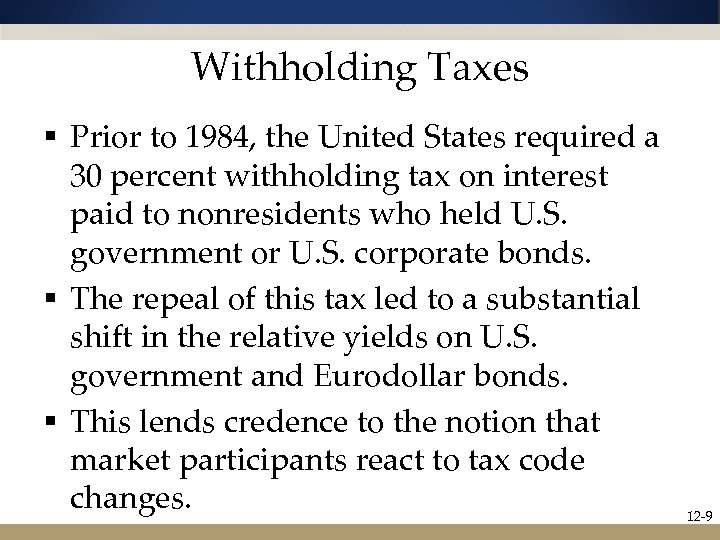 Withholding Taxes

▪ Prior to 1984, the United States required a 30 percent withholding tax on interest paid to nonresidents who held U.S. government or U.S. corporate bonds.

▪ The repeal of this tax led to a substantial shift in the relative yields on U.S. government and Eurodollar bonds.

▪ This lends credence to the notion that market participants react to tax code changes.

12-9